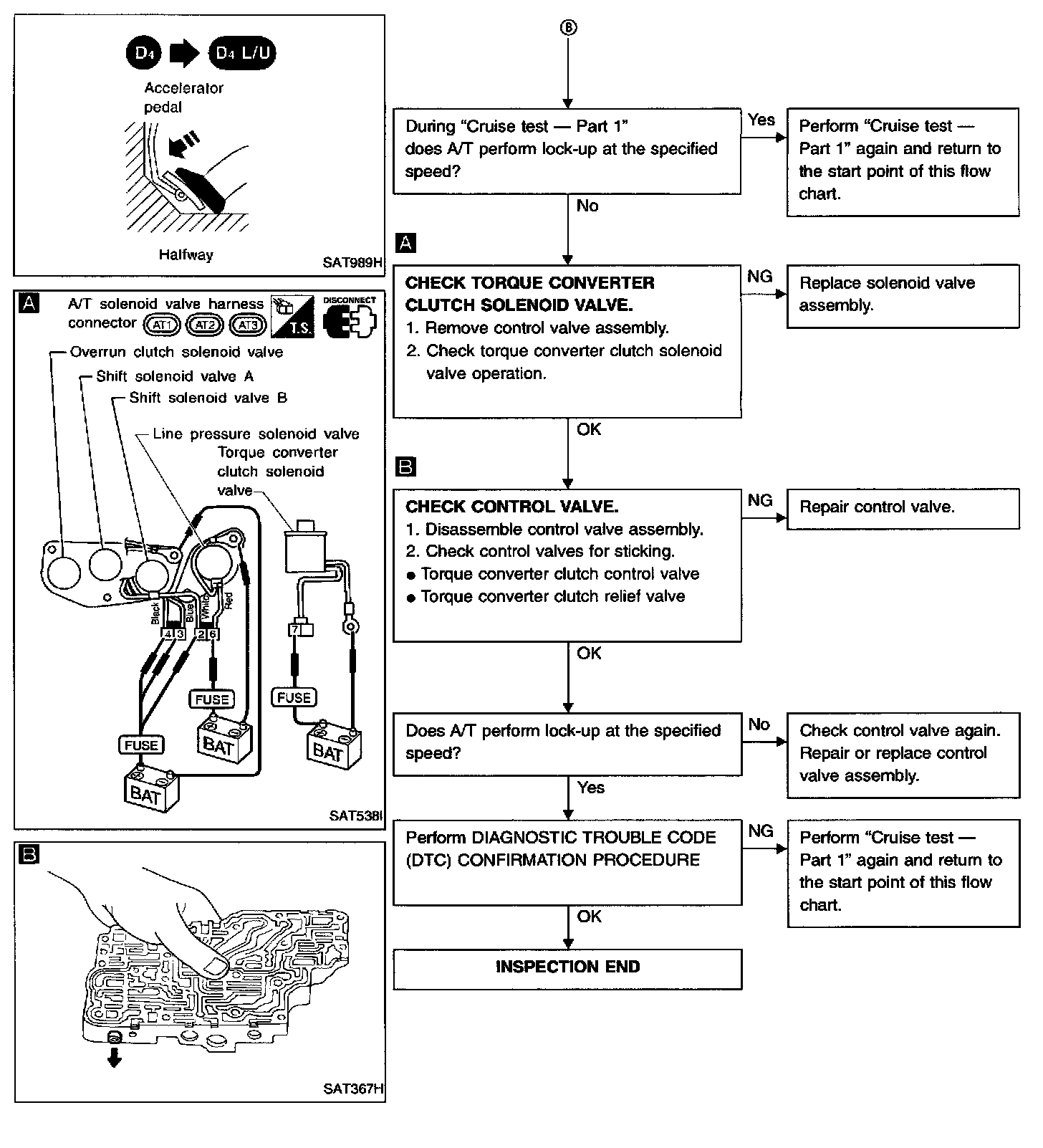 D4 D4 L/U

Accelerator pedal

Halfway

SAT989H

A A/T solenoid valve harness connector AT1 AT2 AT3 T.S. DISCONNECT

Overrun clutch solenoid valve
Shift solenoid valve A
Shift solenoid valve B
Line pressure solenoid valve
Torque converter clutch solenoid valve

Black Blue White Red
4 3 2 6 7

FUSE FUSE FUSE
BAT BAT BAT

SAT538I

B

SAT367H

B

During "Cruise test — Part 1" does A/T perform lock-up at the specified speed?

Yes

Perform "Cruise test — Part 1" again and return to the start point of this flow chart.

No

A

CHECK TORQUE CONVERTER CLUTCH SOLENOID VALVE.
1. Remove control valve assembly.
2. Check torque converter clutch solenoid valve operation.

NG

Replace solenoid valve assembly.

OK

B

CHECK CONTROL VALVE.
1. Disassemble control valve assembly.
2. Check control valves for sticking.
● Torque converter clutch control valve
● Torque converter clutch relief valve

NG

Repair control valve.

OK

Does A/T perform lock-up at the specified speed?

No

Check control valve again. Repair or replace control valve assembly.

Yes

Perform DIAGNOSTIC TROUBLE CODE (DTC) CONFIRMATION PROCEDURE

NG

Perform "Cruise test — Part 1" again and return to the start point of this flow chart.

OK

INSPECTION END